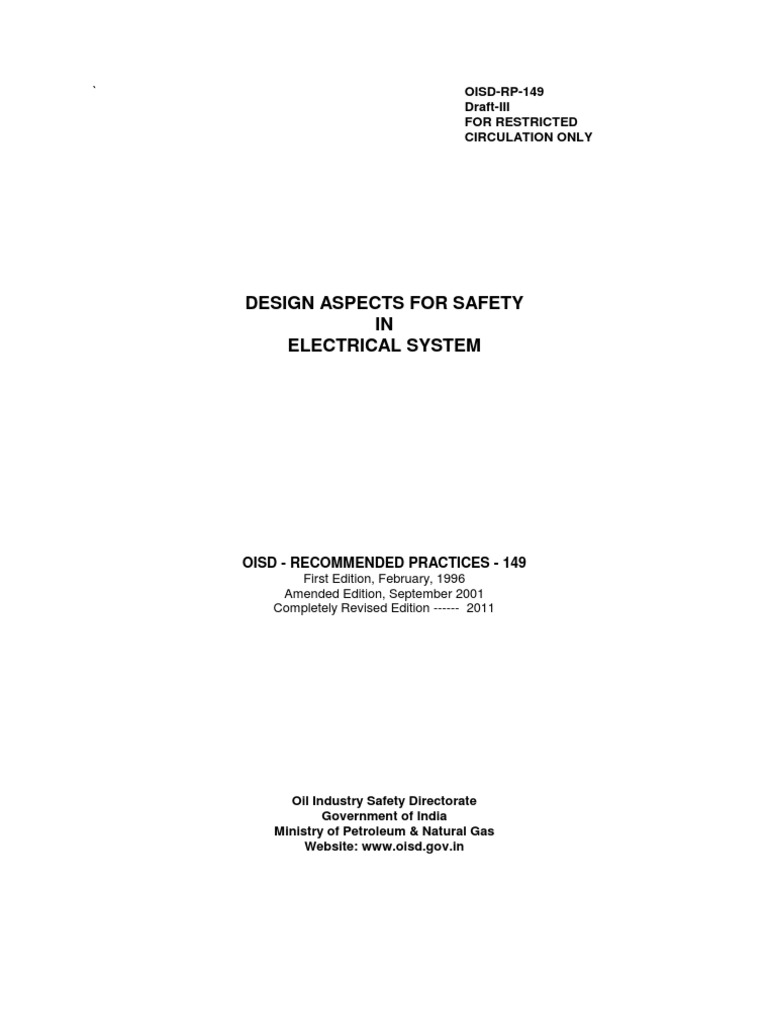 `

OISD-RP-149
Draft-III
FOR RESTRICTED
CIRCULATION ONLY

DESIGN ASPECTS FOR SAFETY
IN
ELECTRICAL SYSTEM

OISD - RECOMMENDED PRACTICES - 149
First Edition, February, 1996
Amended Edition, September 2001
Completely Revised Edition ------ 2011

Oil Industry Safety Directorate
Government of India
Ministry of Petroleum & Natural Gas
Website: www.oisd.gov.in